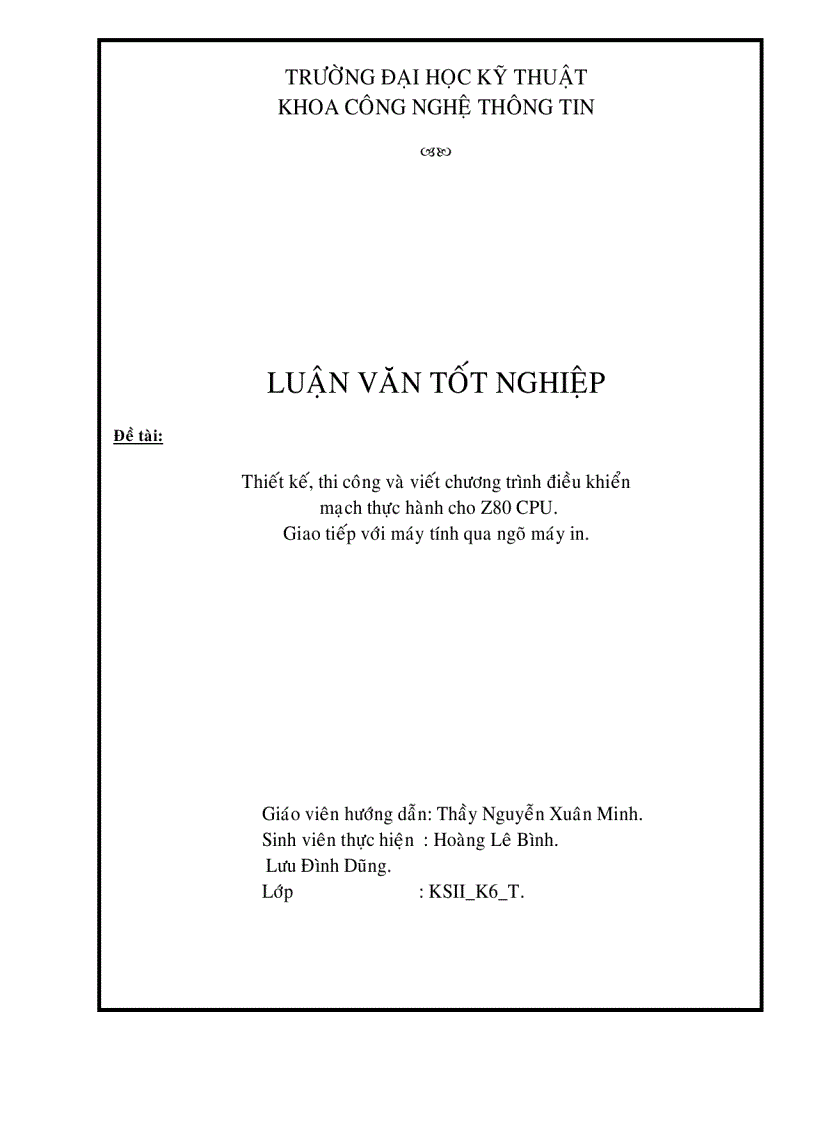 TRƯỜNG ĐẠI HỌC KỸ THUẬT
KHOA CÔNG NGHỆ THÔNG TIN

LUẬN VĂN TỐT NGHIỆP

Đề tài:

Thiết kế, thi công và viết chương trình điều khiển mạch thực hành cho Z80 CPU.
Giao tiếp với máy tính qua ngõ máy in.

Giáo viên hướng dẫn: Thầy Nguyễn Xuân Minh.
Sinh viên thực hiện : Hoàng Lê Bình.
Lưu Đình Dũng.
Lớp : KSII_K6_T.